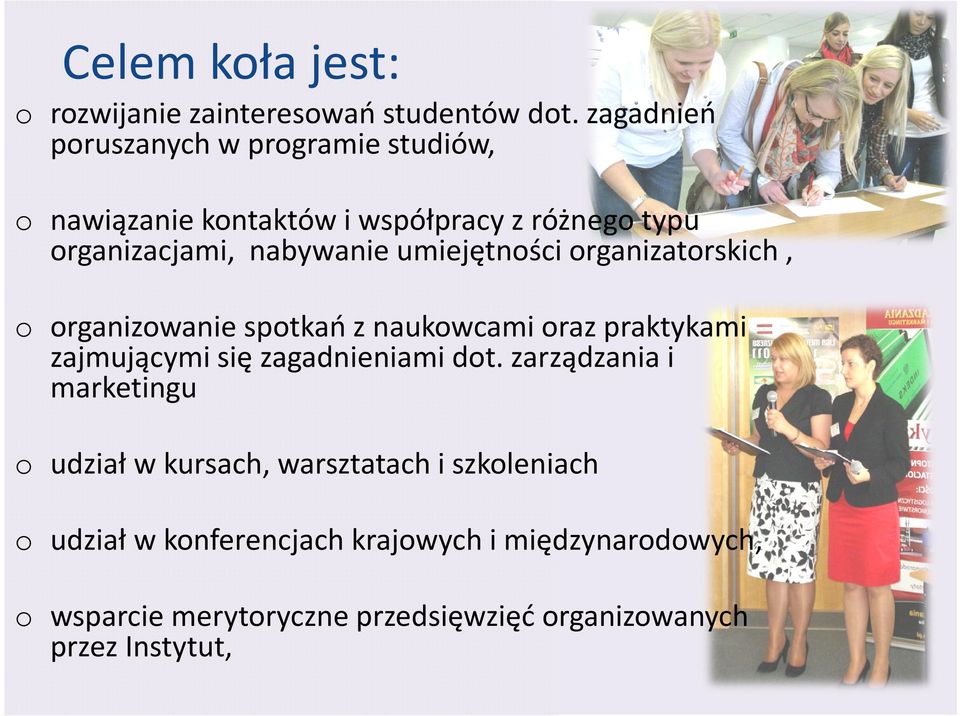 Celem koła jest:

o rozwijanie zainteresowań studentów dot. zagadnień poruszanych w programie studiów,

o nawiązanie kontaktów i współpracy z różnego typu organizacjami, nabywanie umiejętności organizatorskich ,

o organizowanie spotkań z naukowcami oraz praktykami zajmującymi się zagadnieniami dot. zarządzania i marketingu

o udział w kursach, warsztatach i szkoleniach

o udział w konferencjach krajowych i międzynarodowych,

o wsparcie merytoryczne przedsięwzięć organizowanych przez Instytut,